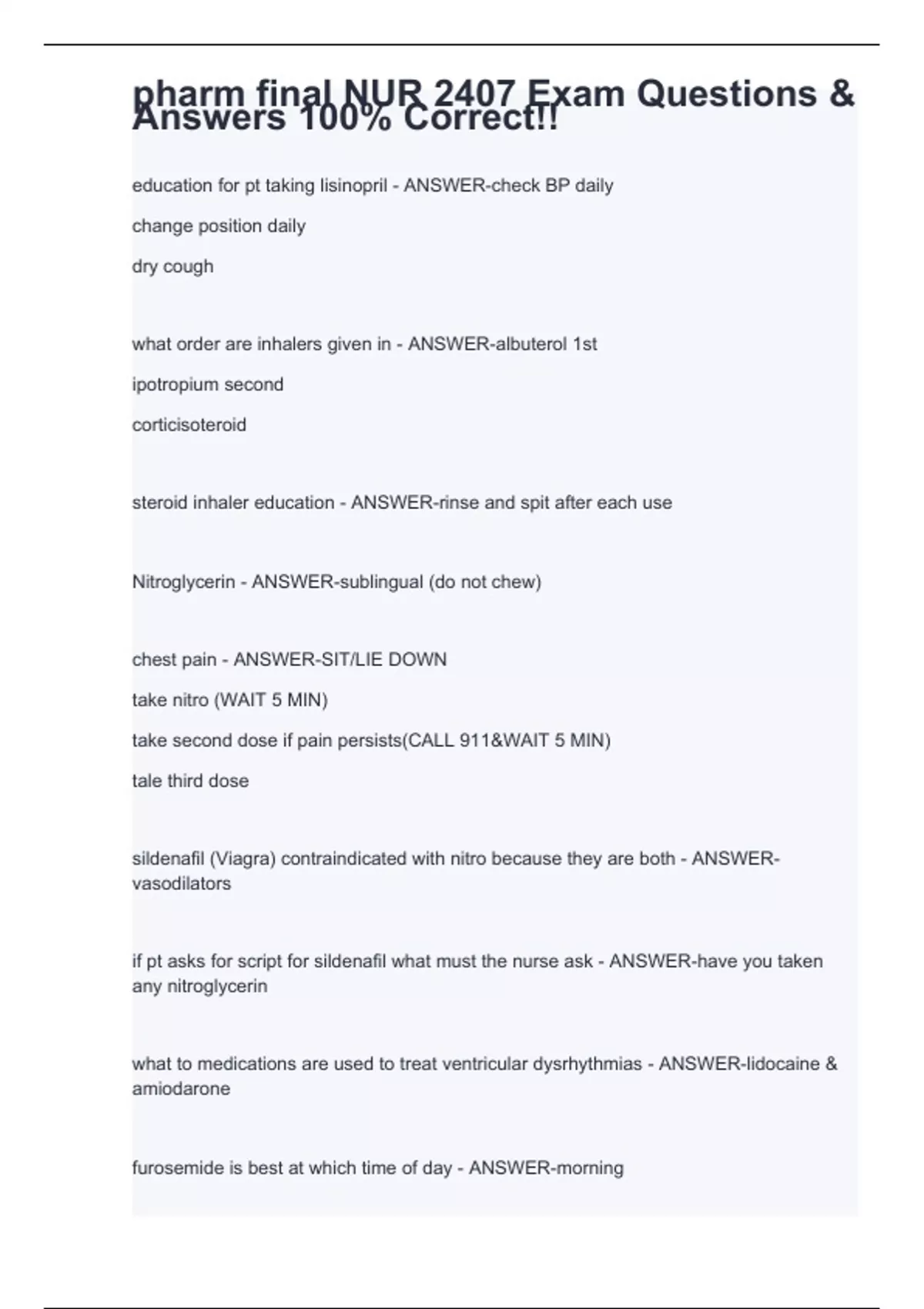 pharm final NUR 2407 Exam Questions & Answers 100% Correct!!

education for pt taking lisinopril - ANSWER-check BP daily

change position daily

dry cough

what order are inhalers given in - ANSWER-albuterol 1st

ipotropium second

corticisoteroid

steroid inhaler education - ANSWER-rinse and spit after each use

Nitroglycerin - ANSWER-sublingual (do not chew)

chest pain - ANSWER-SIT/LIE DOWN

take nitro (WAIT 5 MIN)

take second dose if pain persists(CALL 911&WAIT 5 MIN)

tale third dose

sildenafil (Viagra) contraindicated with nitro because they are both - ANSWER-vasodilators

if pt asks for script for sildenafil what must the nurse ask - ANSWER-have you taken any nitroglycerin

what to medications are used to treat ventricular dysrhythmias - ANSWER-lidocaine & amiodarone

furosemide is best at which time of day - ANSWER-morning